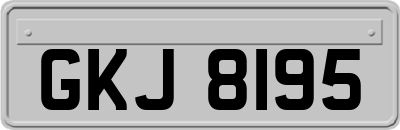 GKJ 8195